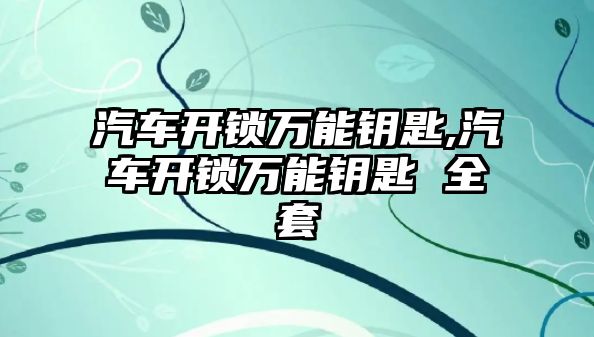 汽车开锁万能钥匙,汽车开锁万能钥匙 全套